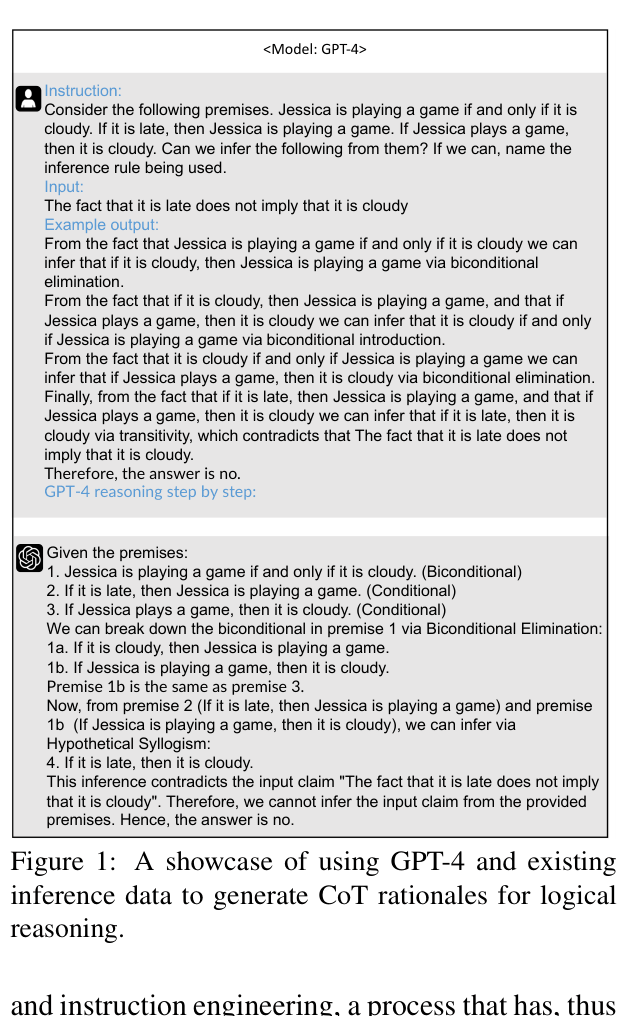 <Model: GPT-4>

Instruction:
Consider the following premises. Jessica is playing a game if and only if it is cloudy. If it is late, then Jessica is playing a game. If Jessica plays a game, then it is cloudy. Can we infer the following from them? If we can, name the inference rule being used.
Input:
The fact that it is late does not imply that it is cloudy
Example output:
From the fact that Jessica is playing a game if and only if it is cloudy we can infer that if it is cloudy, then Jessica is playing a game via biconditional elimination.
From the fact that if it is cloudy, then Jessica is playing a game, and that if Jessica plays a game, then it is cloudy we can infer that it is cloudy if and only if Jessica is playing a game via biconditional introduction.
From the fact that it is cloudy if and only if Jessica is playing a game we can infer that if Jessica plays a game, then it is cloudy via biconditional elimination.
Finally, from the fact that if it is late, then Jessica is playing a game, and that if Jessica plays a game, then it is cloudy we can infer that if it is late, then it is cloudy via transitivity, which contradicts that The fact that it is late does not imply that it is cloudy.
Therefore, the answer is no.
GPT-4 reasoning step by step:

Given the premises:
1. Jessica is playing a game if and only if it is cloudy. (Biconditional)
2. If it is late, then Jessica is playing a game. (Conditional)
3. If Jessica plays a game, then it is cloudy. (Conditional)
We can break down the biconditional in premise 1 via Biconditional Elimination:
1a. If it is cloudy, then Jessica is playing a game.
1b. If Jessica is playing a game, then it is cloudy.
Premise 1b is the same as premise 3.
Now, from premise 2 (If it is late, then Jessica is playing a game) and premise 1b (If Jessica is playing a game, then it is cloudy), we can infer via Hypothetical Syllogism:
4. If it is late, then it is cloudy.
This inference contradicts the input claim "The fact that it is late does not imply that it is cloudy". Therefore, we cannot infer the input claim from the provided premises. Hence, the answer is no.

Figure 1: A showcase of using GPT-4 and existing inference data to generate CoT rationales for logical reasoning.

and instruction engineering, a process that has, thus